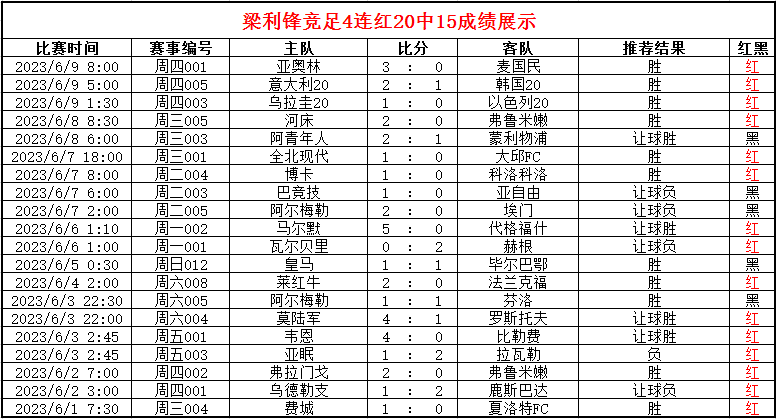 梁利锋竞足4连红20中15成绩展示

| 比赛时间 | 赛事编号 | 主队 | 比分 | 客队 | 推荐结果 | 红黑 |
|---|---|---|---|---|---|---|
| 2023/6/9 8:00 | 周四001 | 亚奥林 | 3 : 0 | 麦国民 | 胜 | 红 |
| 2023/6/9 5:00 | 周四005 | 意大利20 | 2 : 1 | 韩国20 | 胜 | 红 |
| 2023/6/9 1:30 | 周四003 | 乌拉圭20 | 1 : 0 | 以色列20 | 胜 | 红 |
| 2023/6/8 8:30 | 周三005 | 河床 | 2 : 0 | 弗鲁米嫩 | 胜 | 红 |
| 2023/6/8 6:00 | 周三003 | 阿青年人 | 2 : 1 | 蒙利物浦 | 让球胜 | 黑 |
| 2023/6/7 18:00 | 周三001 | 全北现代 | 1 : 0 | 大邱FC | 胜 | 红 |
| 2023/6/7 8:00 | 周二004 | 博卡 | 1 : 0 | 科洛科洛 | 胜 | 红 |
| 2023/6/7 6:00 | 周二003 | 巴竞技 | 1 : 0 | 亚自由 | 让球负 | 黑 |
| 2023/6/7 2:00 | 周二005 | 阿尔梅勒 | 2 : 0 | 埃门 | 让球负 | 黑 |
| 2023/6/6 1:10 | 周一002 | 马尔默 | 5 : 0 | 代格福什 | 让球胜 | 红 |
| 2023/6/6 1:00 | 周一001 | 瓦尔贝里 | 0 : 2 | 赫根 | 让球负 | 红 |
| 2023/6/5 0:30 | 周日012 | 皇马 | 1 : 1 | 毕尔巴鄂 | 胜 | 黑 |
| 2023/6/4 2:00 | 周六008 | 莱红牛 | 2 : 0 | 法兰克福 | 胜 | 红 |
| 2023/6/3 22:30 | 周六005 | 阿尔梅勒 | 1 : 1 | 芬洛 | 胜 | 黑 |
| 2023/6/3 22:00 | 周六004 | 莫陆军 | 4 : 1 | 罗斯托夫 | 让球胜 | 红 |
| 2023/6/3 2:45 | 周五001 | 韦恩 | 4 : 0 | 比勒费 | 让球胜 | 红 |
| 2023/6/3 2:45 | 周五003 | 亚眠 | 1 : 2 | 拉瓦勒 | 负 | 红 |
| 2023/6/2 7:00 | 周四002 | 弗拉门戈 | 2 : 0 | 弗鲁米嫩 | 胜 | 红 |
| 2023/6/2 3:00 | 周四001 | 乌德勒支 | 1 : 2 | 鹿斯巴达 | 让球负 | 红 |
| 2023/6/1 7:30 | 周三004 | 费城 | 1 : 0 | 夏洛特FC | 胜 | 红 |